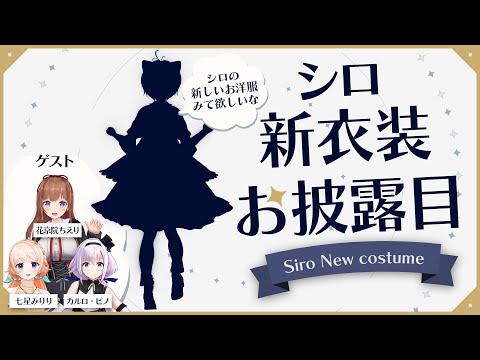 シロの
新しいお洋服
みて欲しいな

シロ
新衣装
お披露目

Siro New costume

ゲスト

花京院ちえり

七星みりり

カルロ・ピノ